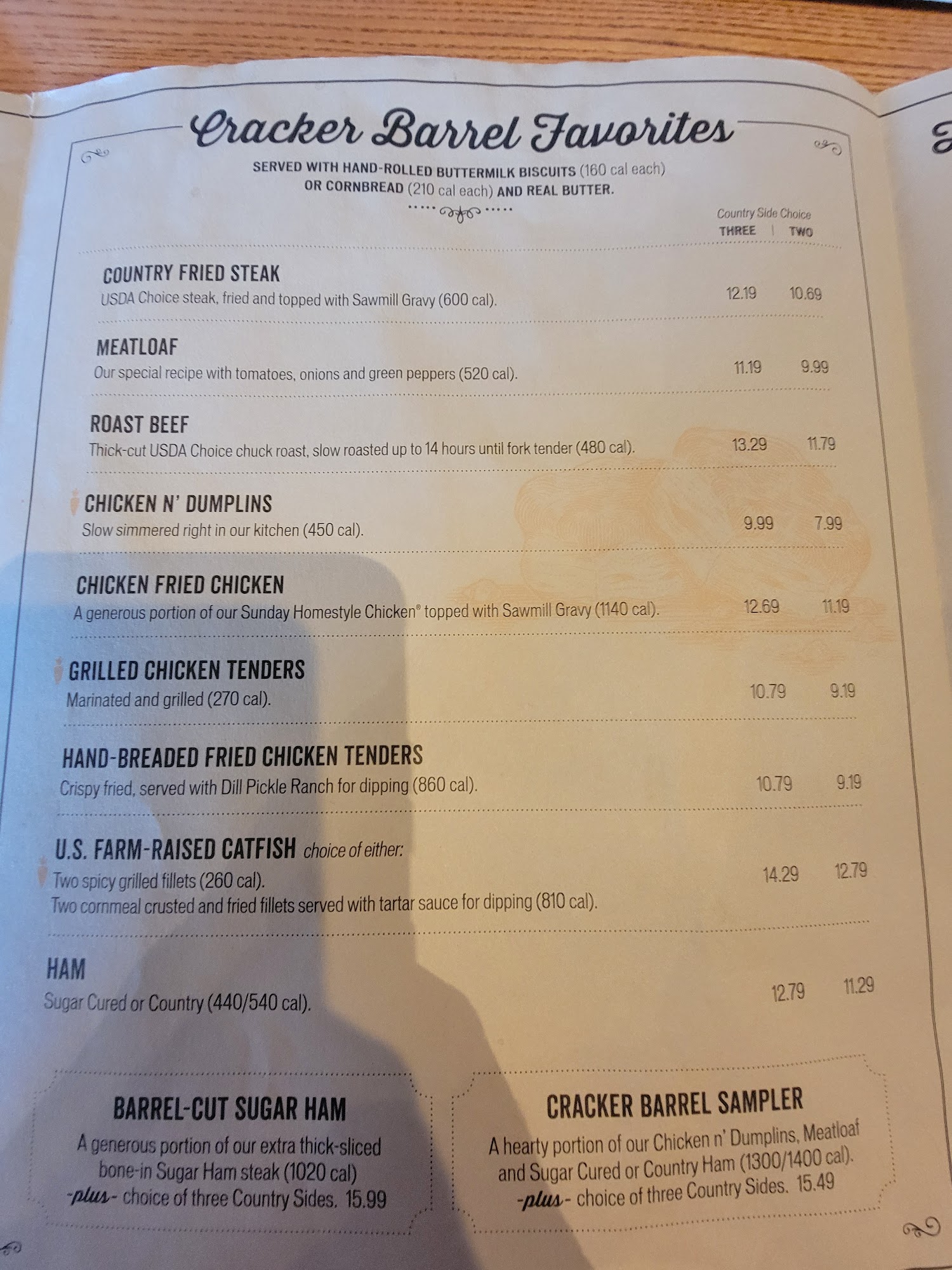 Cracker Barrel Favorites

SERVED WITH HAND-ROLLED BUTTERMILK BISCUITS (160 cal each) OR CORNBREAD (210 cal each) AND REAL BUTTER.

Country Side Choice
THREE | TWO

COUNTRY FRIED STEAK
USDA Choice steak, fried and topped with Sawmill Gravy (600 cal). 12.19 10.69

MEATLOAF
Our special recipe with tomatoes, onions and green peppers (520 cal). 11.19 9.99

ROAST BEEF
Thick-cut USDA Choice chuck roast, slow roasted up to 14 hours until fork tender (480 cal). 13.29 11.79

CHICKEN N' DUMPLINS
Slow simmered right in our kitchen (450 cal). 9.99 7.99

CHICKEN FRIED CHICKEN
A generous portion of our Sunday Homestyle Chicken® topped with Sawmill Gravy (1140 cal). 12.69 11.19

GRILLED CHICKEN TENDERS
Marinated and grilled (270 cal). 10.79 9.19

HAND-BREADED FRIED CHICKEN TENDERS
Crispy fried, served with Dill Pickle Ranch for dipping (860 cal). 10.79 9.19

U.S. FARM-RAISED CATFISH choice of either:
Two spicy grilled fillets (260 cal).
Two cornmeal crusted and fried fillets served with tartar sauce for dipping (810 cal). 14.29 12.79

HAM
Sugar Cured or Country (440/540 cal). 12.79 11.29

BARREL-CUT SUGAR HAM
A generous portion of our extra thick-sliced bone-in Sugar Ham steak (1020 cal) -plus- choice of three Country Sides. 15.99

CRACKER BARREL SAMPLER
A hearty portion of our Chicken n' Dumplins, Meatloaf and Sugar Cured or Country Ham (1300/1400 cal). -plus- choice of three Country Sides. 15.49